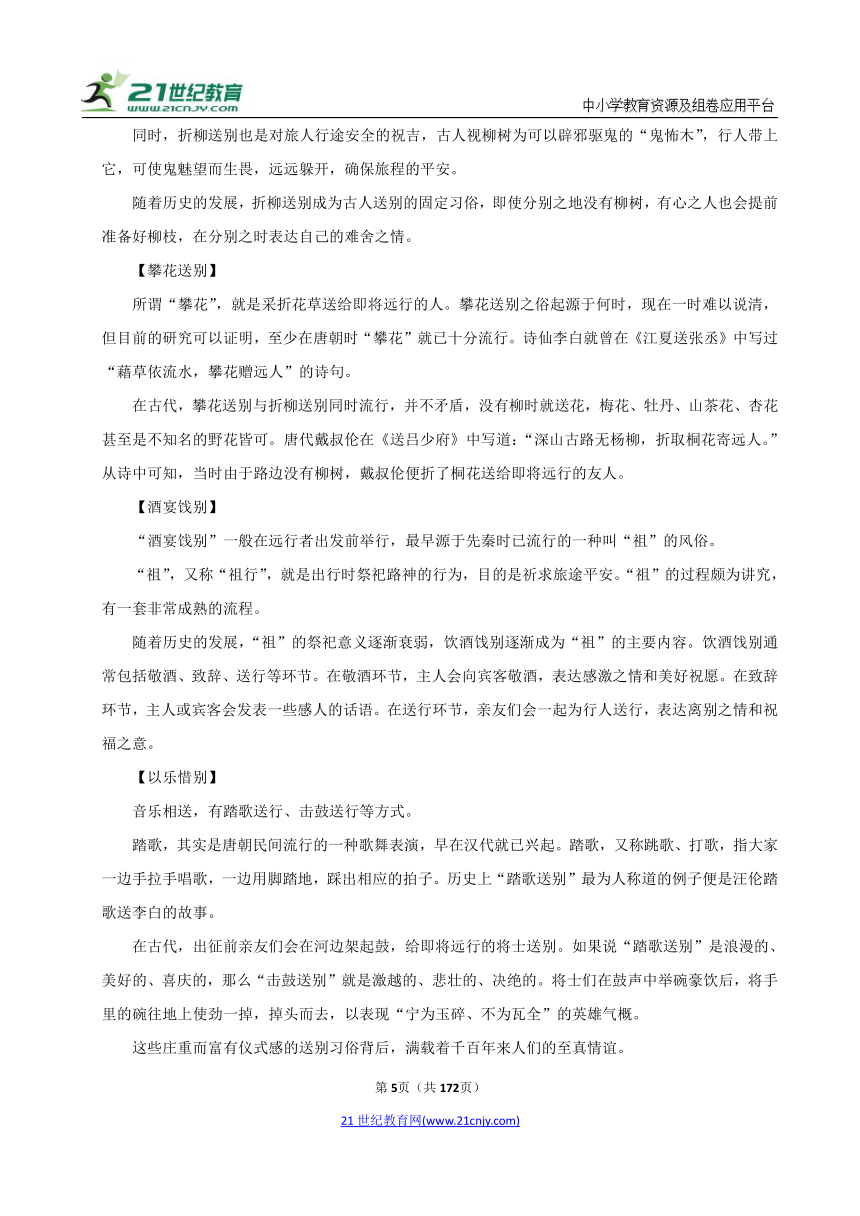 21世纪教育 www.21cnjy.com

中小学教育资源及组卷应用平台

同时，折柳送别也是对旅人行途安全的祝吉，古人视柳树为可以辟邪驱鬼的“鬼怖木”，行人带上它，可使鬼魅望而生畏，远远躲开，确保旅程的平安。

随着历史的发展，折柳送别成为古人送别的固定习俗，即使分别之地没有柳树，有心之人也会提前准备好柳枝，在分别之时表达自己的难舍之情。

【攀花送别】

所谓“攀花”，就是采折花草送给即将远行的人。攀花送别之俗起源于何时，现在一时难以说清，但目前的研究可以证明，至少在唐朝时“攀花”就已十分流行。诗仙李白就曾在《江夏送张丞》中写过“藉草依流水，攀花赠远人”的诗句。

在古代，攀花送别与折柳送别同时流行，并不矛盾，没有柳时就送花，梅花、牡丹、山茶花、杏花甚至是不知名的野花皆可。唐代戴叔伦在《送吕少府》中写道：“深山古路无杨柳，折取桐花寄远人。”从诗中可知，当时由于路边没有柳树，戴叔伦便折了桐花送给即将远行的友人。

【酒宴饯别】

“酒宴饯别”一般在远行者出发前举行，最早源于先秦时已流行的一种叫“祖”的风俗。

“祖”，又称“祖行”，就是出行时祭祀路神的行为，目的是祈求旅途平安。“祖”的过程颇为讲究，有一套非常成熟的流程。

随着历史的发展，“祖”的祭祀意义逐渐衰弱，饮酒饯别逐渐成为“祖”的主要内容。饮酒饯别通常包括敬酒、致辞、送行等环节。在敬酒环节，主人会向宾客敬酒，表达感激之情和美好祝愿。在致辞环节，主人或宾客会发表一些感人的话语。在送行环节，亲友们会一起为行人送行，表达离别之情和祝福之意。

【以乐惜别】

音乐相送，有踏歌送行、击鼓送行等方式。

踏歌，其实是唐朝民间流行的一种歌舞表演，早在汉代就已兴起。踏歌，又称跳歌、打歌，指大家一边手拉手唱歌，一边用脚踏地，踩出相应的拍子。历史上“踏歌送别”最为人称道的例子便是汪伦踏歌送李白的故事。

在古代，出征前亲友们会在河边架起鼓，给即将远行的将士送别。如果说“踏歌送别”是浪漫的、美好的、喜庆的，那么“击鼓送别”就是激越的、悲壮的、决绝的。将士们在鼓声中举碗豪饮后，将手里的碗往地上使劲一掉，掉头而去，以表现“宁为玉碎、不为瓦全”的英雄气概。

这些庄重而富有仪式感的送别习俗背后，满载着千百年来人们的至真情谊。

第5页（共172页）

21世纪教育网(www.21cnjy.com)